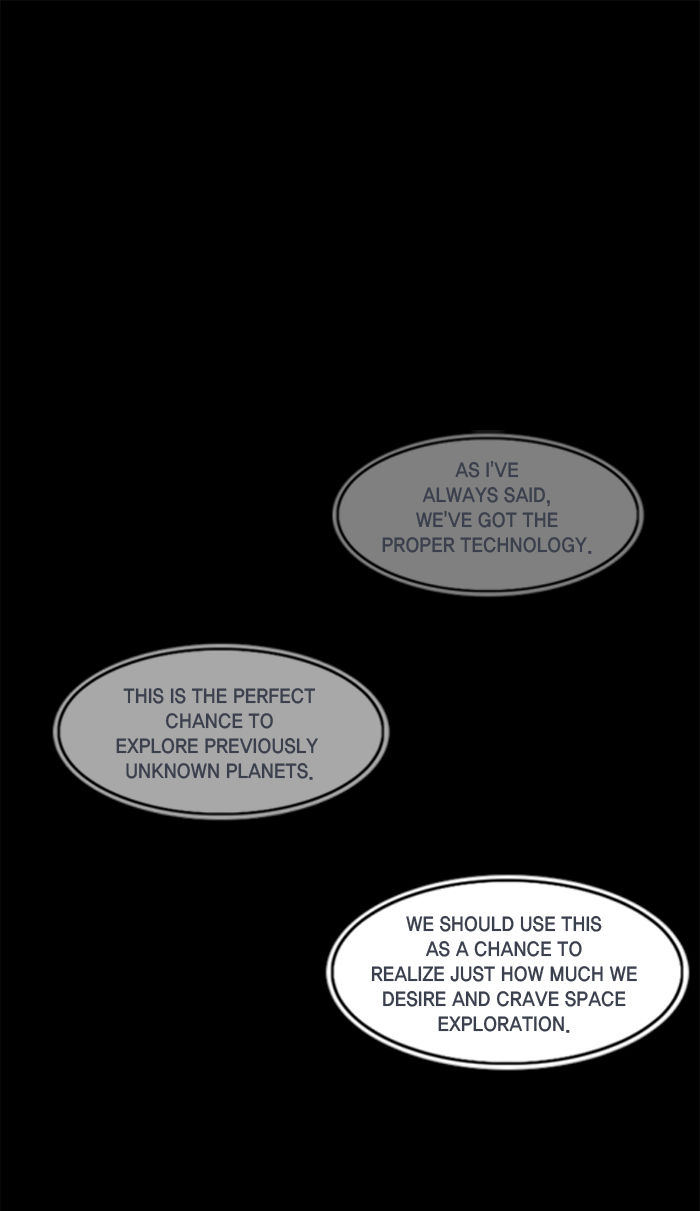 AS I'VE ALWAYS SAID, WE'VE GOT THE PROPER TECHNOLOGY.

THIS IS THE PERFECT CHANCE TO EXPLORE PREVIOUSLY UNKNOWN PLANETS.

WE SHOULD USE THIS AS A CHANCE TO REALIZE JUST HOW MUCH WE DESIRE AND CRAVE SPACE EXPLORATION.